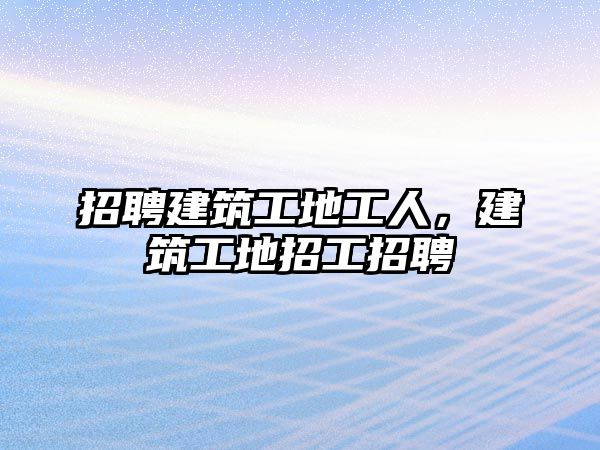 招聘建筑工地工人，建筑工地招工招聘